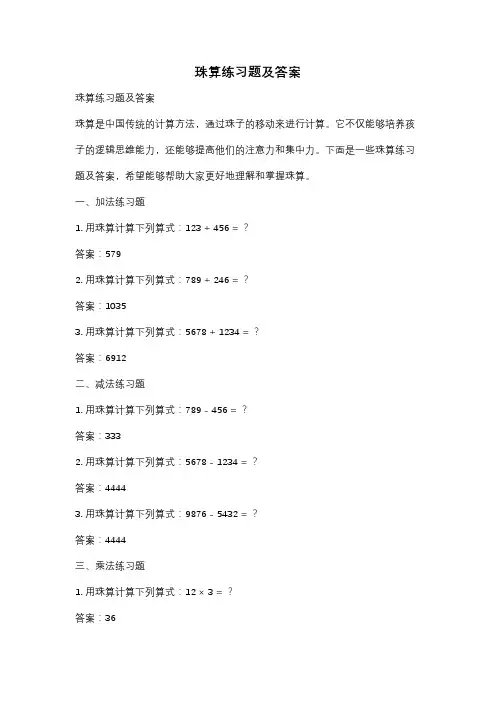 珠算练习题及答案

珠算练习题及答案

珠算是中国传统的计算方法，通过珠子的移动来进行计算。它不仅能够培养孩子的逻辑思维能力，还能够提高他们的注意力和集中力。下面是一些珠算练习题及答案，希望能够帮助大家更好地理解和掌握珠算。

一、加法练习题

1. 用珠算计算下列算式：$123 + 456 = ?$

答案：579

2. 用珠算计算下列算式：$789 + 246 = ?$

答案：1035

3. 用珠算计算下列算式：$5678 + 1234 = ?$

答案：6912

二、减法练习题

1. 用珠算计算下列算式：$789 - 456 = ?$

答案：333

2. 用珠算计算下列算式：$5678 - 1234 = ?$

答案：4444

3. 用珠算计算下列算式：$9876 - 5432 = ?$

答案：4444

三、乘法练习题

1. 用珠算计算下列算式：$12 \times 3 = ?$

答案：36